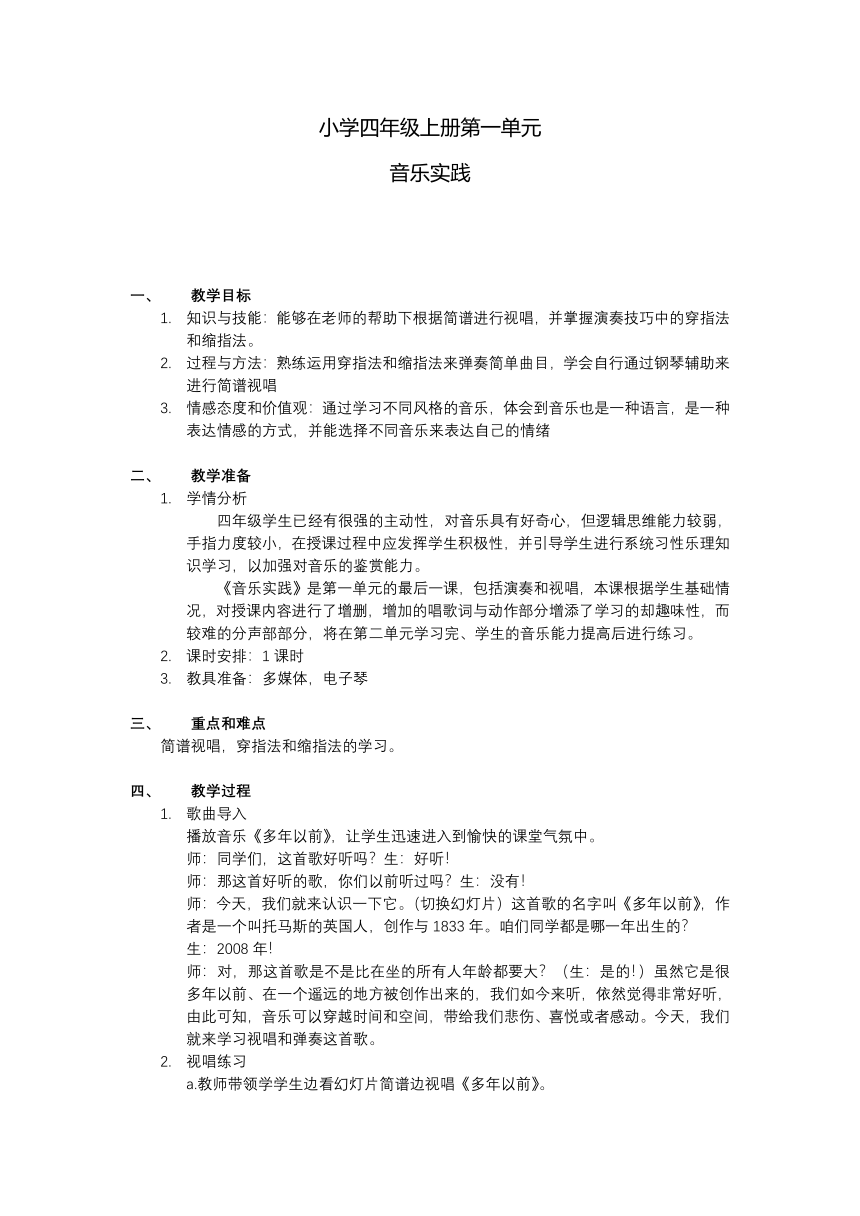 小学四年级上册第一单元

音乐实践

一、 教学目标

1. 知识与技能：能够在老师的帮助下根据简谱进行视唱，并掌握演奏技巧中的穿指法和缩指法。
2. 过程与方法：熟练运用穿指法和缩指法来弹奏简单曲目，学会自行通过钢琴辅助来进行简谱视唱
3. 情感态度和价值观：通过学习不同风格的音乐，体会到音乐也是一种语言，是一种表达情感的方式，并能选择不同音乐来表达自己的情绪

二、 教学准备

1. 学情分析

四年级学生已经有很强的主动性，对音乐具有好奇心，但逻辑思维能力较弱，手指力度较小，在授课过程中应发挥学生积极性，并引导学生进行系统习性乐理知识学习，以加强对音乐的鉴赏能力。

《音乐实践》是第一单元的最后一课，包括演奏和视唱，本课根据学生基础情况，对授课内容进行了增删，增加的唱歌词与动作部分增添了学习的却趣味性，而较难的分声部部分，将在第二单元学习完、学生的音乐能力提高后进行练习。

2. 课时安排：1 课时
3. 教具准备：多媒体，电子琴

三、 重点和难点

简谱视唱，穿指法和缩指法的学习。

四、 教学过程

1. 歌曲导入

播放音乐《多年以前》，让学生迅速进入到愉快的课堂气氛中。

师：同学们，这首歌好听吗？生：好听！

师：那这首好听的歌，你们以前听过吗？生：没有！

师：今天，我们就来认识一下它。（切换幻灯片）这首歌的名字叫《多年以前》，作者是一个叫托马斯的英国人，创作与 1833 年。咱们同学都是哪一年出生的？

生：2008 年！

师：对，那这首歌是不是比在坐的所有人年龄都要大？（生：是的！）虽然它是很多年以前、在一个遥远的地方被创作出来的，我们如今来听，依然觉得非常好听，由此可知，音乐可以穿越时间和空间，带给我们悲伤、喜悦或者感动。今天，我们就来学习视唱和弹奏这首歌。

2. 视唱练习

a.教师带领学学生边看幻灯片简谱边视唱《多年以前》。